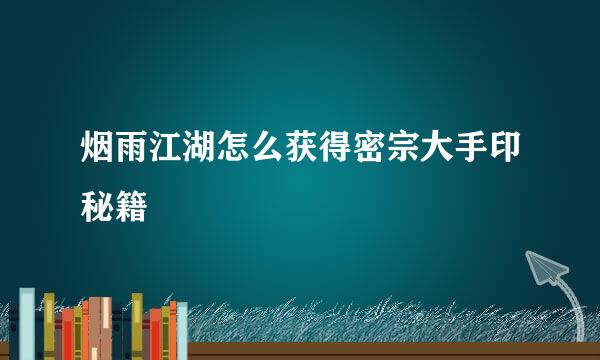 烟雨江湖怎么获得密宗大手印秘籍